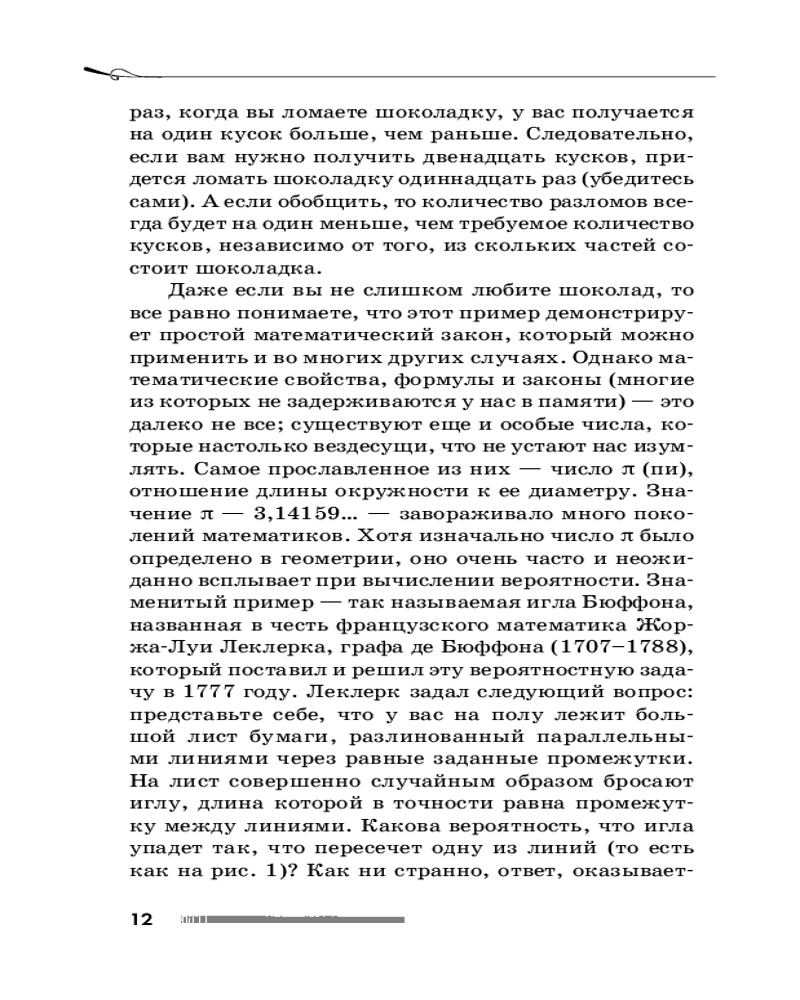 раз, когда вы ломаете шоколадку, у вас получается на один кусок больше, чем раньше. Следовательно, если вам нужно получить двенадцать кусков, придется ломать шоколадку одиннадцать раз (убедитесь сами). А если обобщить, то количество разломов всегда будет на один меньше, чем требуемое количество кусков, независимо от того, из скольких частей состоит шоколадка.

Даже если вы не слишком любите шоколад, то все равно понимаете, что этот пример демонстрирует простой математический закон, который можно применить и во многих других случаях. Однако математические свойства, формулы и законы (многие из которых не задерживаются у нас в памяти) — это далеко не все; существуют еще и особые числа, которые настолько вездесущи, что не устают нас изумлять. Самое прославленное из них — число $\pi$ (пи), отношение длины окружности к ее диаметру. Значение $\pi$ — 3,14159... — завораживало много поколений математиков. Хотя изначально число $\pi$ было определено в геометрии, оно очень часто и неожиданно всплывает при вычислении вероятности. Знаменитый пример — так называемая игла Бюффона, названная в честь французского математика Жоржа-Луи Леклерка, графа де Бюффона (1707–1788), который поставил и решил эту вероятностную задачу в 1777 году. Леклерк задал следующий вопрос: представьте себе, что у вас на полу лежит большой лист бумаги, разлинованный параллельными линиями через равные заданные промежутки. На лист совершенно случайным образом бросают иглу, длина которой в точности равна промежутку между линиями. Какова вероятность, что игла упадет так, что пересечет одну из линий (то есть как на рис. 1)? Как ни странно, ответ, оказывает-

12